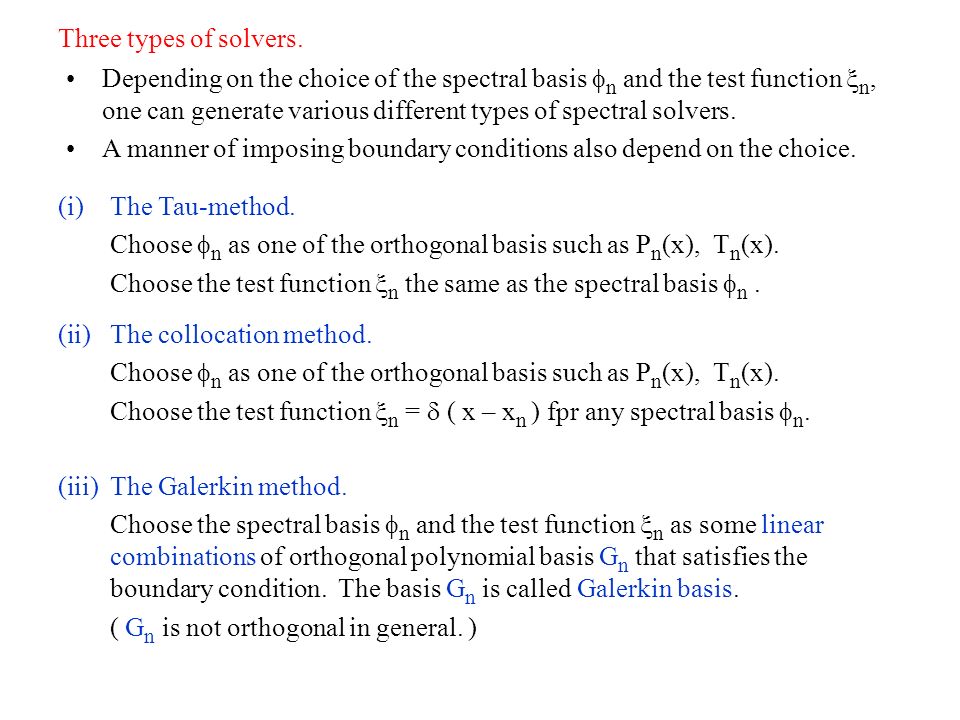 Three types of solvers.

• Depending on the choice of the spectral basis $\phi_n$ and the test function $\xi_n$, one can generate various different types of spectral solvers.

• A manner of imposing boundary conditions also depend on the choice.

(i) The Tau-method.
Choose $\phi_n$ as one of the orthogonal basis such as $P_n(x)$, $T_n(x)$.
Choose the test function $\xi_n$ the same as the spectral basis $\phi_n$ .

(ii) The collocation method.
Choose $\phi_n$ as one of the orthogonal basis such as $P_n(x)$, $T_n(x)$.
Choose the test function $\xi_n = \delta ( x - x_n )$ fpr any spectral basis $\phi_n$.

(iii) The Galerkin method.
Choose the spectral basis $\phi_n$ and the test function $\xi_n$ as some linear combinations of orthogonal polynomial basis $G_n$ that satisfies the boundary condition. The basis $G_n$ is called Galerkin basis.
( $G_n$ is not orthogonal in general. )